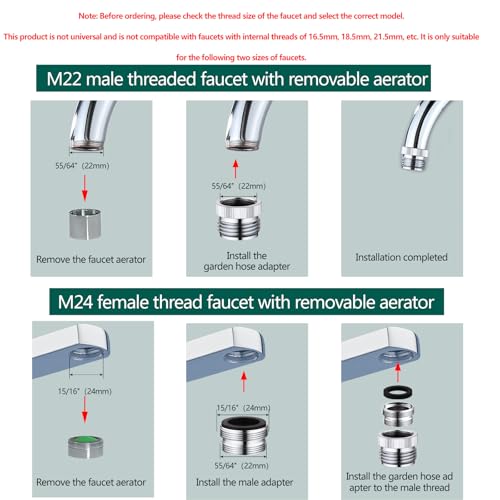 Note: Before ordering, please check the thread size of the faucet and select the correct model.

This product is not universal and is not compatible with faucets with internal threads of 16.5mm, 18.5mm, 21.5mm, etc. It is only suitable for the following two sizes of faucets.

M22 male threaded faucet with removable aerator

55/64" (22mm)

Remove the faucet aerator

55/64" (22mm)

Install the garden hose adapter

Installation completed

M24 female thread faucet with removable aerator

15/16" (24mm)

Remove the faucet aerator

15/16" (24mm)

55/64" (22mm)

Install the male adapter

Install the garden hose ad apter to the male thread